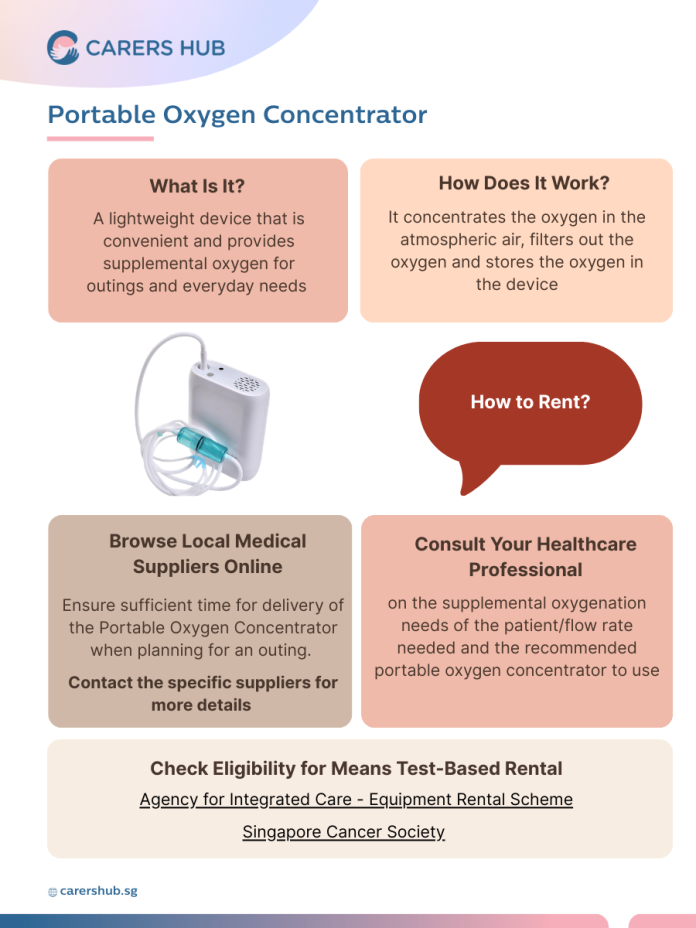 CARERS HUB

Portable Oxygen Concentrator

What Is It?

A lightweight device that is convenient and provides supplemental oxygen for outings and everyday needs

How Does It Work?

It concentrates the oxygen in the atmospheric air, filters out the oxygen and stores the oxygen in the device

How to Rent?

Browse Local Medical Suppliers Online

Ensure sufficient time for delivery of the Portable Oxygen Concentrator when planning for an outing.

Contact the specific suppliers for more details

Consult Your Healthcare Professional

on the supplemental oxygenation needs of the patient/flow rate needed and the recommended portable oxygen concentrator to use

Check Eligibility for Means Test-Based Rental

Agency for Integrated Care - Equipment Rental Scheme

Singapore Cancer Society

carershub.sg